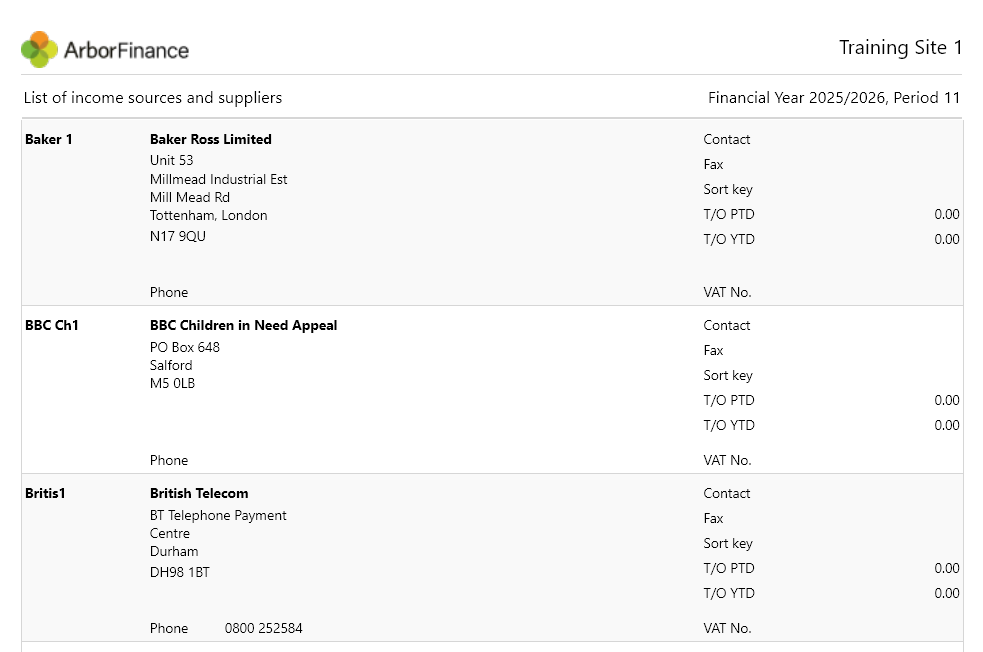 ArborFinance

Training Site 1

List of income sources and suppliers

Financial Year 2025/2026, Period 11

Baker 1

Baker Ross Limited
Unit 53
Millmead Industrial Est
Mill Mead Rd
Tottenham, London
N17 9QU

Phone

Contact
Fax
Sort key
T/O PTD 0.00
T/O YTD 0.00
VAT No.

BBC Ch1

BBC Children in Need Appeal
PO Box 648
Salford
M5 0LB

Phone

Contact
Fax
Sort key
T/O PTD 0.00
T/O YTD 0.00
VAT No.

Britis1

British Telecom
BT Telephone Payment Centre
Durham
DH98 1BT

Phone 0800 252584

Contact
Fax
Sort key
T/O PTD 0.00
T/O YTD 0.00
VAT No.